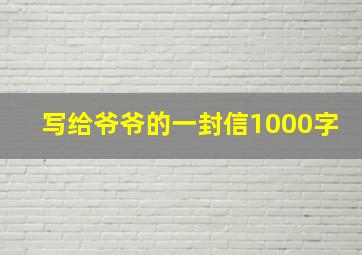 写给爷爷的一封信1000字